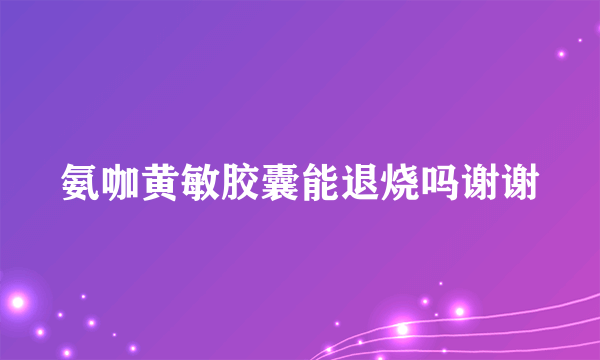 氨咖黄敏胶囊能退烧吗谢谢